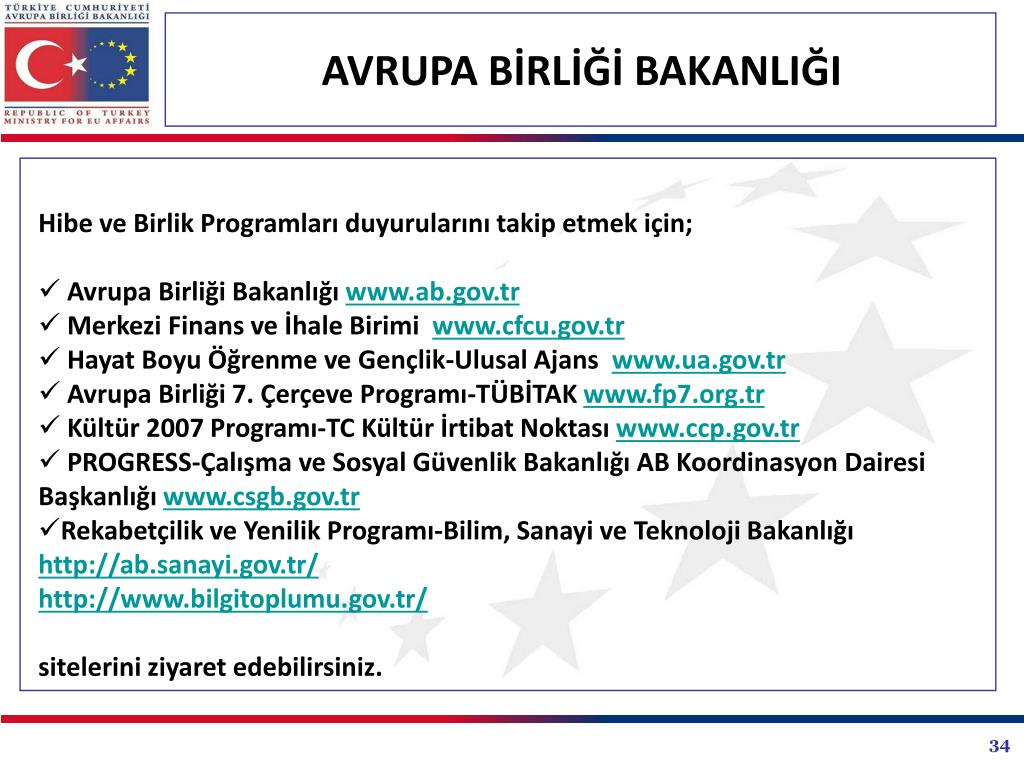 TÜRKİYE CUMHURİYETİ
AVRUPA BİRLİĞİ BAKANLIĞI

REPUBLIC OF TURKEY
MINISTRY FOR EU AFFAIRS

AVRUPA BİRLİĞİ BAKANLIĞI

Hibe ve Birlik Programları duyurularını takip etmek için;

✓ Avrupa Birliği Bakanlığı www.ab.gov.tr
✓ Merkezi Finans ve İhale Birimi www.cfcu.gov.tr
✓ Hayat Boyu Öğrenme ve Gençlik-Ulusal Ajans www.ua.gov.tr
✓ Avrupa Birliği 7. Çerçeve Programı-TÜBİTAK www.fp7.org.tr
✓ Kültür 2007 Programı-TC Kültür İrtibat Noktası www.ccp.gov.tr
✓ PROGRESS-Çalışma ve Sosyal Güvenlik Bakanlığı AB Koordinasyon Dairesi Başkanlığı www.csgb.gov.tr
✓Rekabetçilik ve Yenilik Programı-Bilim, Sanayi ve Teknoloji Bakanlığı
http://ab.sanayi.gov.tr/
http://www.bilgitoplumu.gov.tr/

sitelerini ziyaret edebilirsiniz.

34